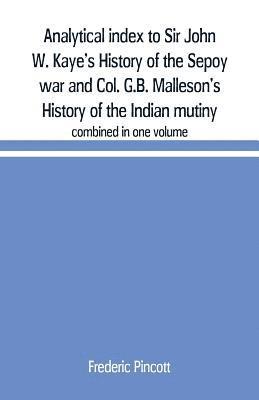 Analytical index to Sir John W. Kaye's History of the Sepoy war and Col. G.B. Malleson's History of the Indian mutiny

combined in one volume

Frederic Pincott